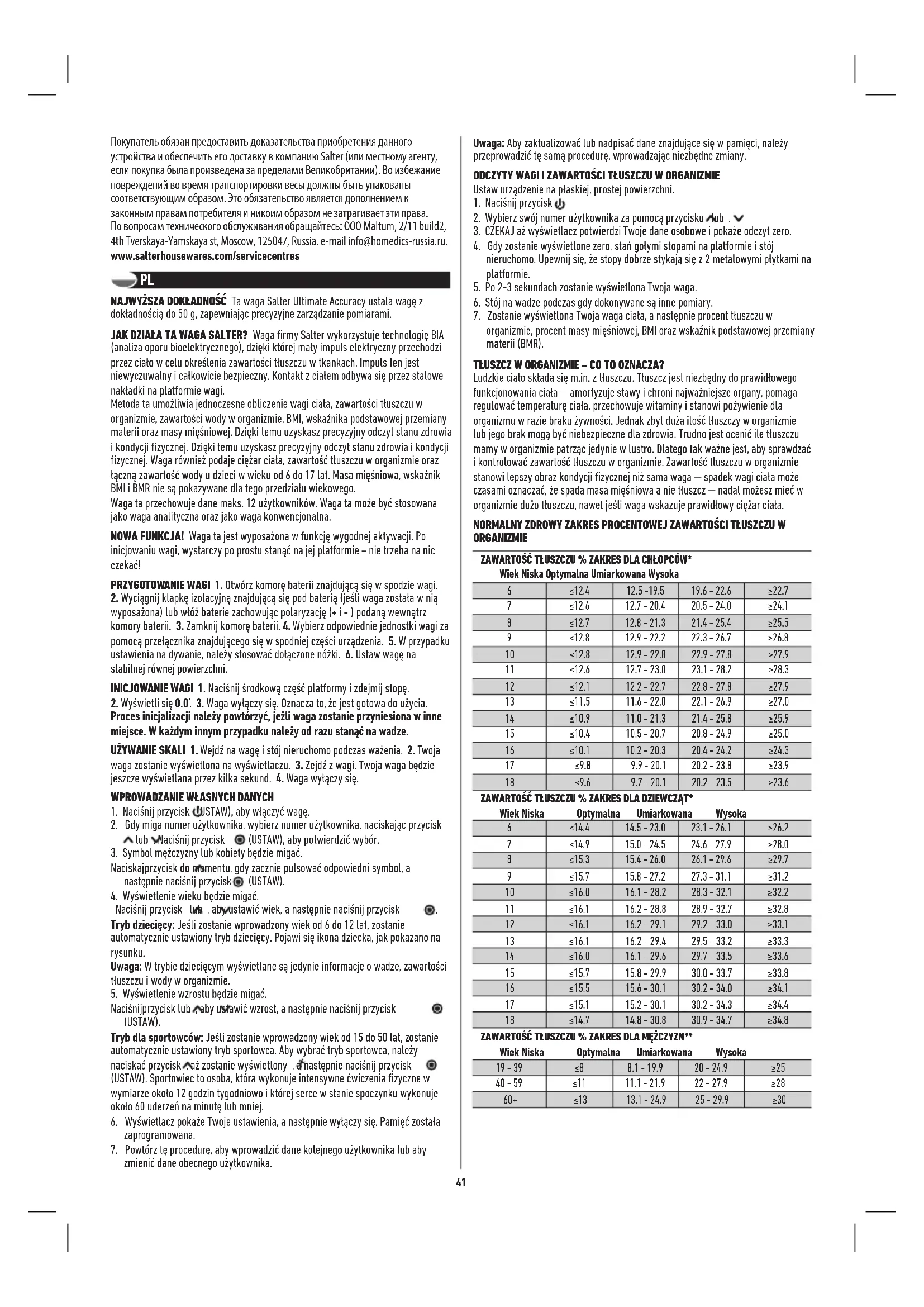 Покупатель обязан предоставить доказательства приобретения данного устройства и обеспечить его доставку в компанию Salter (или местному агенту, если покупка была произведена за пределами Великобритании). Во избежание повреждений во время транспортировки весы должны быть упакованы соответствующим образом. Это обязательство является дополнением к законным правам потребителя и никоим образом не затрагивает эти права. По вопросам технического обслуживания обращайтесь: ООО Maltum, 2/11 build2, 4th Tverskaya-Yamskaya st, Moscow, 125047, Russia. e-mail info@homedics-russia.ru. www.salterhousewares.com/servicecentres

PL

NAJWYŻSZA DOKŁADNOŚĆ Ta waga Salter Ultimate Accuracy ustala wagę z dokładnością do 50 g, zapewniając precyzyjne zarządzanie pomiarami.

JAK DZIAŁA TA WAGA SALTER? Waga firmy Salter wykorzystuje technologię BIA (analiza oporu bioelektrycznego), dzięki której mały impuls elektryczny przechodzi przez ciało w celu określenia zawartości tłuszczu w tkankach. Impuls ten jest niewyczuwalny i całkowicie bezpieczny. Kontakt z ciałem odbywa się przez stalowe nakładki na platformie wagi.
Metoda ta umożliwia jednoczesne obliczenie wagi ciała, zawartości tłuszczu w organizmie, zawartości wody w organizmie, BMI, wskaźnika podstawowej przemiany materii oraz masy mięśniowej. Dzięki temu uzyskasz precyzyjny odczyt stanu zdrowia i kondycji fizycznej. Dzięki temu uzyskasz precyzyjny odczyt stanu zdrowia i kondycji fizycznej. Waga również podaje ciężar ciała, zawartość tłuszczu w organizmie oraz łączną zawartość wody u dzieci w wieku od 6 do 17 lat. Masa mięśniowa, wskaźnik BMI i BMR nie są pokazywane dla tego przedziału wiekowego.
Waga ta przechowuje dane maks. 12 użytkowników. Waga ta może być stosowana jako waga analityczna oraz jako waga konwencjonalna.

NOWA FUNKCJA! Waga ta jest wyposażona w funkcję wygodnej aktywacji. Po inicjowaniu wagi, wystarczy po prostu stanąć na jej platformie – nie trzeba na nic czekać!

PRZYGOTOWANIE WAGI 1. Otwórz komorę baterii znajdującą się w spodzie wagi. 2. Wyciągnij klapkę izolacyjną znajdującą się pod baterią (jeśli waga została w nią wyposażona) lub włóż baterie zachowując polaryzację (+ i - ) podaną wewnątrz komory baterii. 3. Zamknij komorę baterii. 4. Wybierz odpowiednie jednostki wagi za pomocą przełącznika znajdującego się w spodniej części urządzenia. 5. W przypadku ustawienia na dywanie, należy stosować dołączone nóżki. 6. Ustaw wagę na stabilnej równej powierzchni.

INICJOWANIE WAGI 1. Naciśnij środkową część platformy i zdejmij stopę. 2. Wyświetli się 0.0'. 3. Waga wyłączy się. Oznacza to, że jest gotowa do użycia. Proces inicjalizacji należy powtórzyć, jeżli waga zostanie przyniesiona w inne miejsce. W każdym innym przypadku należy od razu stanąć na wadze.

UŻYWANIE SKALI 1. Wejdź na wagę i stój nieruchomo podczas ważenia. 2. Twoja waga zostanie wyświetlona na wyświetlaczu. 3. Zejdź z wagi. Twoja waga będzie jeszcze wyświetlana przez kilka sekund. 4. Waga wyłączy się.

WPROWADZANIE WŁASNYCH DANYCH
1. Naciśnij przycisk (USTAW), aby włączyć wagę.
2. Gdy miga numer użytkownika, wybierz numer użytkownika, naciskając przycisk lub Naciśnij przycisk (USTAW), aby potwierdzić wybór.
3. Symbol mężczyzny lub kobiety będzie migać.
Naciskajprzycisk do momentu, gdy zacznie pulsować odpowiedni symbol, a następnie naciśnij przycisk (USTAW).
4. Wyświetlenie wieku będzie migać.
Naciśnij przycisk lub , aby ustawić wiek, a następnie naciśnij przycisk .
Tryb dziecięcy: Jeśli zostanie wprowadzony wiek od 6 do 12 lat, zostanie automatycznie ustawiony tryb dziecięcy. Pojawi się ikona dziecka, jak pokazano na rysunku.
Uwaga: W trybie dziecięcym wyświetlane są jedynie informacje o wadze, zawartości tłuszczu i wody w organizmie.
5. Wyświetlenie wzrostu będzie migać.
Naciśnijprzycisk lub aby ustawić wzrost, a następnie naciśnij przycisk (USTAW).
Tryb dla sportowców: Jeśli zostanie wprowadzony wiek od 15 do 50 lat, zostanie automatycznie ustawiony tryb sportowca. Aby wybrać tryb sportowca, należy naciskać przycisk aż zostanie wyświetlony , a następnie naciśnij przycisk (USTAW). Sportowiec to osoba, która wykonuje intensywne ćwiczenia fizyczne w wymiarze około 12 godzin tygodniowo i której serce w stanie spoczynku wykonuje około 60 uderzeń na minutę lub mniej.
6. Wyświetlacz pokaże Twoje ustawienia, a następnie wyłączy się. Pamięć została zaprogramowana.
7. Powtórz tę procedurę, aby wprowadzić dane kolejnego użytkownika lub aby zmienić dane obecnego użytkownika.

Uwaga: Aby zaktualizować lub nadpisać dane znajdujące się w pamięci, należy przeprowadzić tę samą procedurę, wprowadzając niezbędne zmiany.

ODCZYTY WAGI I ZAWARTOŚCI TŁUSZCZU W ORGANIZMIE
Ustaw urządzenie na płaskiej, prostej powierzchni.
1. Naciśnij przycisk
2. Wybierz swój numer użytkownika za pomocą przycisku lub .
3. CZEKAJ aż wyświetlacz potwierdzi Twoje dane osobowe i pokaże odczyt zero.
4. Gdy zostanie wyświetlone zero, stań gołymi stopami na platformie i stój nieruchomo. Upewnij się, że stopy dobrze stykają się z 2 metalowymi płytkami na platformie.
5. Po 2-3 sekundach zostanie wyświetlona Twoja waga.
6. Stój na wadze podczas gdy dokonywane są inne pomiary.
7. Zostanie wyświetlona Twoja waga ciała, a następnie procent tłuszczu w organizmie, procent masy mięśniowej, BMI oraz wskaźnik podstawowej przemiany materii (BMR).

TŁUSZCZ W ORGANIZMIE – CO TO OZNACZA?
Ludzkie ciało składa się m.in. z tłuszczu. Tłuszcz jest niezbędny do prawidłowego funkcjonowania ciała — amortyzuje stawy i chroni najważniejsze organy, pomaga regulować temperaturę ciała, przechowuje witaminy i stanowi pożywienie dla organizmu w razie braku żywności. Jednak zbyt duża ilość tłuszczy w organizmie lub jego brak mogą być niebezpieczne dla zdrowia. Trudno jest ocenić ile tłuszczu mamy w organizmie patrząc jedynie w lustro. Dlatego tak ważne jest, aby sprawdzać i kontrolować zawartość tłuszczu w organizmie. Zawartość tłuszczu w organizmie stanowi lepszy obraz kondycji fizycznej niż sama waga — spadek wagi ciała może czasami oznaczać, że spada masa mięśniowa a nie tłuszcz — nadal możesz mieć w organizmie dużo tłuszczu, nawet jeśli waga wskazuje prawidłowy ciężar ciała.

NORMALNY ZDROWY ZAKRES PROCENTOWEJ ZAWARTOŚCI TŁUSZCZU W ORGANIZMIE

ZAWARTOŚĆ TŁUSZCZU % ZAKRES DLA CHŁOPCÓW*
| Wiek | Niska | Optymalna | Umiarkowana | Wysoka |
|---|---|---|---|---|
| 6 | ≤12.4 | 12.5 -19.5 | 19.6 - 22.6 | ≥22.7 |
| 7 | ≤12.6 | 12.7 - 20.4 | 20.5 - 24.0 | ≥24.1 |
| 8 | ≤12.7 | 12.8 - 21.3 | 21.4 - 25.4 | ≥25.5 |
| 9 | ≤12.8 | 12.9 - 22.2 | 22.3 - 26.7 | ≥26.8 |
| 10 | ≤12.8 | 12.9 - 22.8 | 22.9 - 27.8 | ≥27.9 |
| 11 | ≤12.6 | 12.7 - 23.0 | 23.1 - 28.2 | ≥28.3 |
| 12 | ≤12.1 | 12.2 - 22.7 | 22.8 - 27.8 | ≥27.9 |
| 13 | ≤11.5 | 11.6 - 22.0 | 22.1 - 26.9 | ≥27.0 |
| 14 | ≤10.9 | 11.0 - 21.3 | 21.4 - 25.8 | ≥25.9 |
| 15 | ≤10.4 | 10.5 - 20.7 | 20.8 - 24.9 | ≥25.0 |
| 16 | ≤10.1 | 10.2 - 20.3 | 20.4 - 24.2 | ≥24.3 |
| 17 | ≤9.8 | 9.9 - 20.1 | 20.2 - 23.8 | ≥23.9 |
| 18 | ≤9.6 | 9.7 - 20.1 | 20.2 - 23.5 | ≥23.6 |

ZAWARTOŚĆ TŁUSZCZU % ZAKRES DLA DZIEWCZĄT*
| Wiek | Niska | Optymalna | Umiarkowana | Wysoka |
|---|---|---|---|---|
| 6 | ≤14.4 | 14.5 - 23.0 | 23.1 - 26.1 | ≥26.2 |
| 7 | ≤14.9 | 15.0 - 24.5 | 24.6 - 27.9 | ≥28.0 |
| 8 | ≤15.3 | 15.4 - 26.0 | 26.1 - 29.6 | ≥29.7 |
| 9 | ≤15.7 | 15.8 - 27.2 | 27.3 - 31.1 | ≥31.2 |
| 10 | ≤16.0 | 16.1 - 28.2 | 28.3 - 32.1 | ≥32.2 |
| 11 | ≤16.1 | 16.2 - 28.8 | 28.9 - 32.7 | ≥32.8 |
| 12 | ≤16.1 | 16.2 - 29.1 | 29.2 - 33.0 | ≥33.1 |
| 13 | ≤16.1 | 16.2 - 29.4 | 29.5 - 33.2 | ≥33.3 |
| 14 | ≤16.0 | 16.1 - 29.6 | 29.7 - 33.5 | ≥33.6 |
| 15 | ≤15.7 | 15.8 - 29.9 | 30.0 - 33.7 | ≥33.8 |
| 16 | ≤15.5 | 15.6 - 30.1 | 30.2 - 34.0 | ≥34.1 |
| 17 | ≤15.1 | 15.2 - 30.1 | 30.2 - 34.3 | ≥34.4 |
| 18 | ≤14.7 | 14.8 - 30.8 | 30.9 - 34.7 | ≥34.8 |

ZAWARTOŚĆ TŁUSZCZU % ZAKRES DLA MĘŻCZYZN**
| Wiek | Niska | Optymalna | Umiarkowana | Wysoka |
|---|---|---|---|---|
| 19 - 39 | ≤8 | 8.1 - 19.9 | 20 - 24.9 | ≥25 |
| 40 - 59 | ≤11 | 11.1 - 21.9 | 22 - 27.9 | ≥28 |
| 60+ | ≤13 | 13.1 - 24.9 | 25 - 29.9 | ≥30 |

41